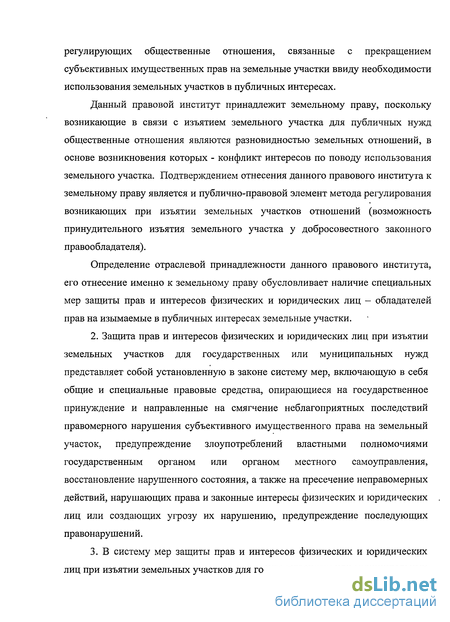 регулирующих общественные отношения, связанные с прекращением субъективных имущественных прав на земельные участки ввиду необходимости использования земельных участков в публичных интересах.

Данный правовой институт принадлежит земельному праву, поскольку возникающие в связи с изъятием земельного участка для публичных нужд общественные отношения являются разновидностью земельных отношений, в основе возникновения которых - конфликт интересов по поводу использования земельного участка. Подтверждением отнесения данного правового института к земельному праву является и публично-правовой элемент метода регулирования возникающих при изъятии земельных участков отношений (возможность принудительного изъятия земельного участка у добросовестного законного правообладателя).

Определение отраслевой принадлежности данного правового института, его отнесение именно к земельному праву обусловливает наличие специальных мер защиты прав и интересов физических и юридических лиц – обладателей прав на изымаемые в публичных интересах земельные участки.

2. Защита прав и интересов физических и юридических лиц при изъятии земельных участков для государственных или муниципальных нужд представляет собой установленную в законе систему мер, включающую в себя общие и специальные правовые средства, опирающиеся на государственное принуждение и направленные на смягчение неблагоприятных последствий правомерного нарушения субъективного имущественного права на земельный участок, предупреждение злоупотреблений властными полномочиями государственным органом или органом местного самоуправления, восстановление нарушенного состояния, а также на пресечение неправомерных действий, нарушающих права и законные интересы физических и юридических лиц или создающих угрозу их нарушению, предупреждение последующих правонарушений.

3. В систему мер защиты прав и интересов физических и юридических лиц при изъятии земельных участков для го

dsLib.net
библиотека диссертаций